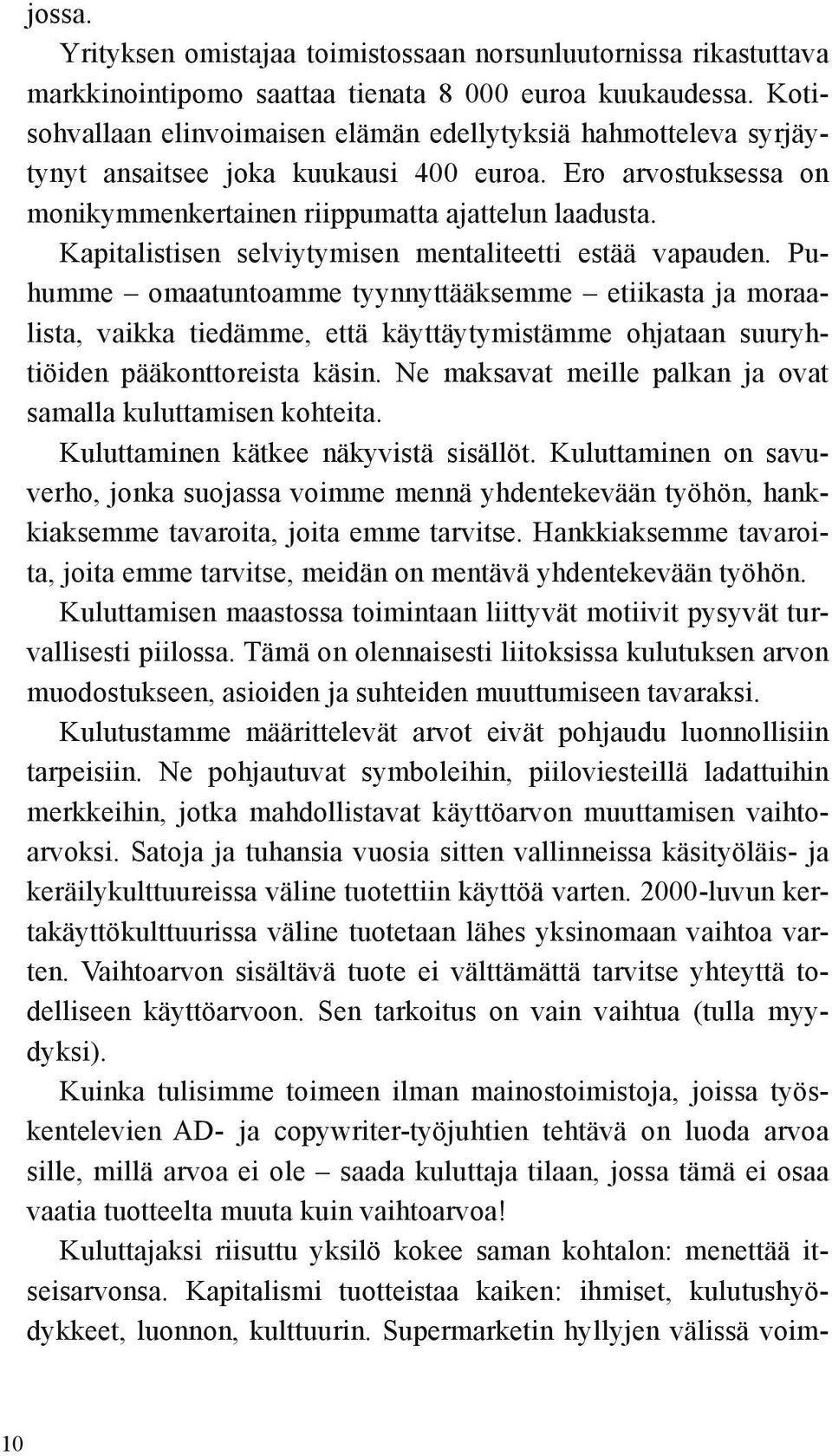 jossa.

Yrityksen omistajaa toimistossaan norsunluutornissa rikastuttava markkinointipomo saattaa tienata 8 000 euroa kuukaudessa. Kotisohvallaan elinvoimaisen elämän edellytyksiä hahmotteleva syrjäytynyt ansaitsee joka kuukausi 400 euroa. Ero arvostuksessa on monikymmenkertainen riippumatta ajattelun laadusta.

Kapitalistisen selviytymisen mentaliteetti estää vapauden. Puhumme – omaatuntoamme tyynnyttääksemme – etiikasta ja moraalista, vaikka tiedämme, että käyttäytymistämme ohjataan suuryhtiöiden pääkonttoreista käsin. Ne maksavat meille palkan ja ovat samalla kuluttamisen kohteita.

Kuluttaminen kätkee näkyvistä sisällöt. Kuluttaminen on savuverho, jonka suojassa voimme mennä yhdentekevään työhön, hankkiaksemme tavaroita, joita emme tarvitse. Hankkiaksemme tavaroita, joita emme tarvitse, meidän on mentävä yhdentekevään työhön.

Kuluttamisen maastossa toimintaan liittyvät motiivit pysyvät turvallisesti piilossa. Tämä on olennaisesti liitoksissa kulutuksen arvon muodostukseen, asioiden ja suhteiden muuttumiseen tavaraksi.

Kulutustamme määrittelevät arvot eivät pohjaudu luonnollisiin tarpeisiin. Ne pohjautuvat symboleihin, piiloviesteillä ladattuihin merkkeihin, jotka mahdollistavat käyttöarvon muuttamisen vaihtoarvoksi. Satoja ja tuhansia vuosia sitten vallinneissa käsityöläis- ja keräilykulttuureissa väline tuotettiin käyttöä varten. 2000-luvun kertakäyttökulttuurissa väline tuotetaan lähes yksinomaan vaihtoa varten. Vaihtoarvon sisältävä tuote ei välttämättä tarvitse yhteyttä todelliseen käyttöarvoon. Sen tarkoitus on vain vaihtua (tulla myydyksi).

Kuinka tulisimme toimeen ilman mainostoimistoja, joissa työskentelevien AD- ja copywriter-työjuhtien tehtävä on luoda arvoa sille, millä arvoa ei ole – saada kuluttaja tilaan, jossa tämä ei osaa vaatia tuotteelta muuta kuin vaihtoarvoa!

Kuluttajaksi riisuttu yksilö kokee saman kohtalon: menettää itseisarvonsa. Kapitalismi tuotteistaa kaiken: ihmiset, kulutushyödykkeet, luonnon, kulttuurin. Supermarketin hyllyjen välissä voim-

10